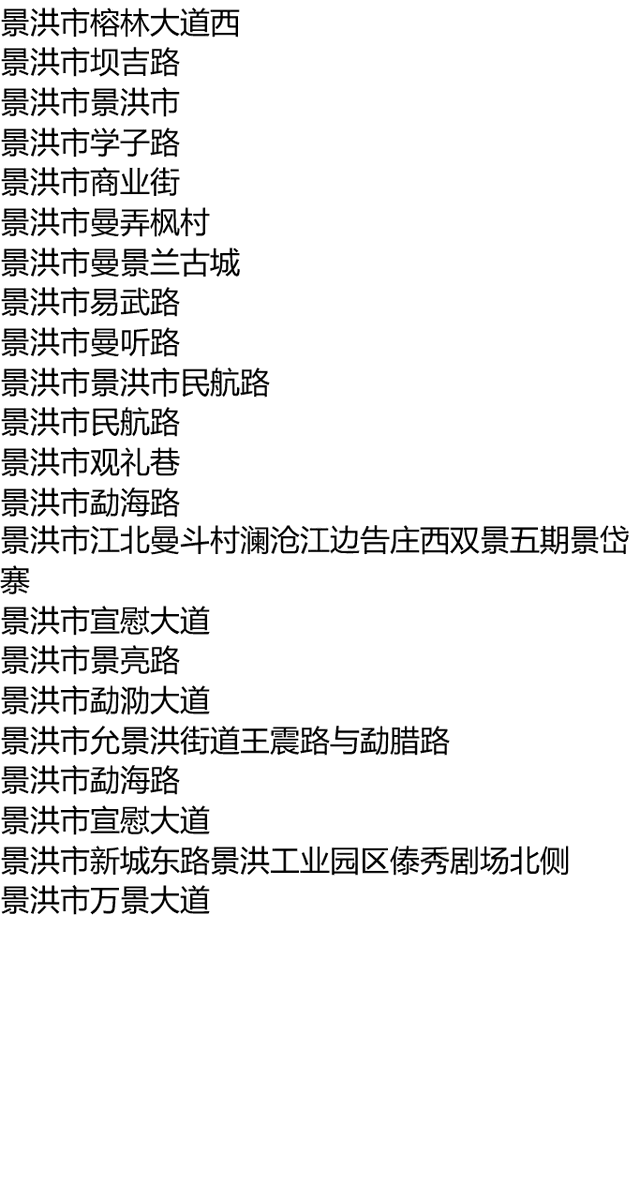 景洪市榕林大道西
景洪市坝吉路
景洪市景洪市
景洪市学子路
景洪市商业街
景洪市曼弄枫村
景洪市曼景兰古城
景洪市易武路
景洪市曼听路
景洪市景洪市民航路
景洪市民航路
景洪市观礼巷
景洪市勐海路
景洪市江北曼斗村澜沧江边告庄西双景五期景岱寨
景洪市宣慰大道
景洪市景亮路
景洪市勐泐大道
景洪市允景洪街道王震路与勐腊路
景洪市勐海路
景洪市宣慰大道
景洪市新城东路景洪工业园区傣秀剧场北侧
景洪市万景大道